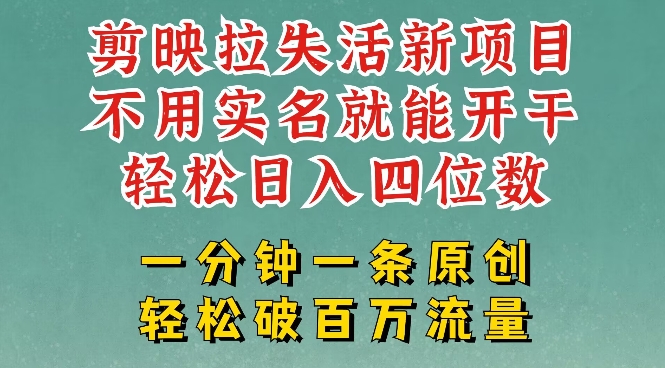 剪映拉失活新项目
不用实名就能开干
轻松日入四位数

一分钟一条原创
轻松破百万流量